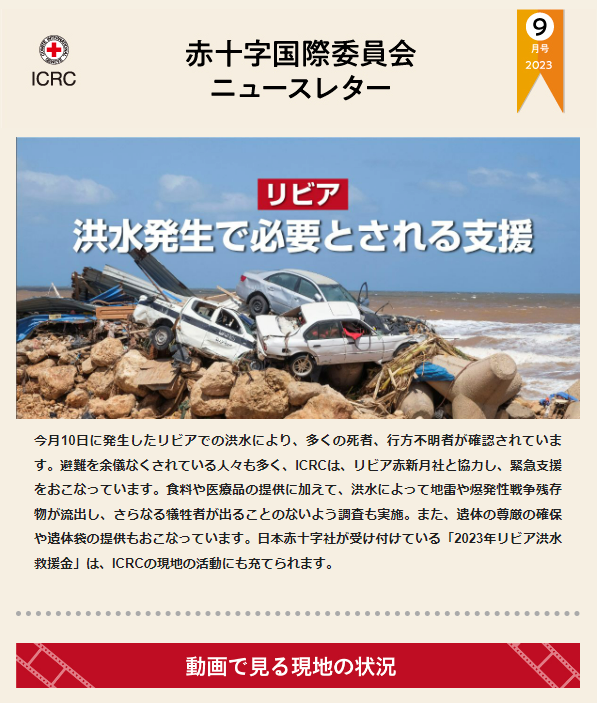 ICRC

赤十字国際委員会
ニュースレター

9
月号
2023

リビア
洪水発生で必要とされる支援

今月10日に発生したリビアでの洪水により、多くの死者、行方不明者が確認されています。避難を余儀なくされている人々も多く、ICRCは、リビア赤新月社と協力し、緊急支援をおこなっています。食料や医療品の提供に加えて、洪水によって地雷や爆発性戦争残存物が流出し、さらなる犠牲者が出ることのないよう調査も実施。また、遺体の尊厳の確保や遺体袋の提供もおこなっています。日本赤十字社が受け付けている「2023年リビア洪水救援金」は、ICRCの現地の活動にも充てられます。

動画で見る現地の状況